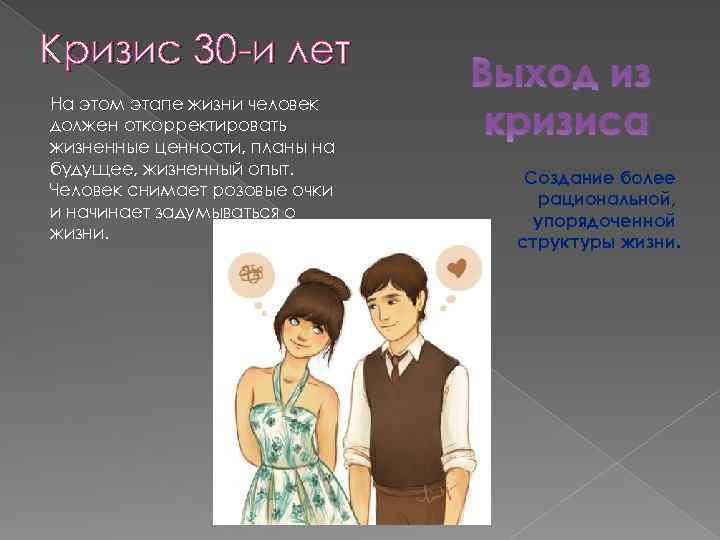 Кризис 30-и лет

На этом этапе жизни человек должен откорректировать жизненные ценности, планы на будущее, жизненный опыт. Человек снимает розовые очки и начинает задумываться о жизни.

Выход из кризиса

Создание более рациональной, упорядоченной структуры жизни.